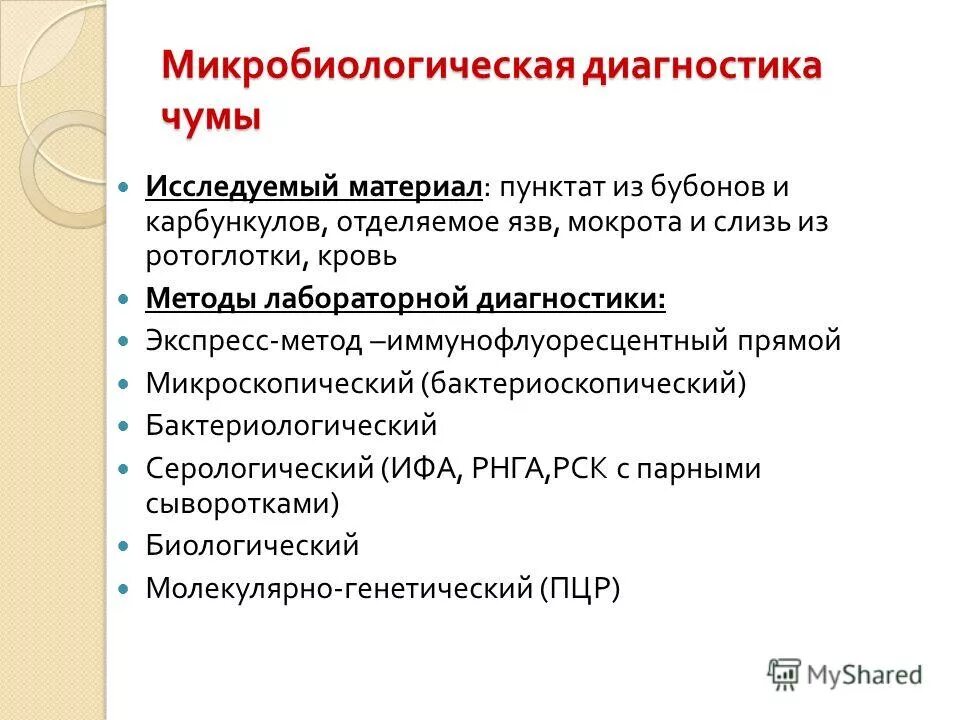 Микробиологическая диагностика чумы

Исследуемый материал: пунктат из бубонов и карбункулов, отделяемое язв, мокрота и слизь из ротоглотки, кровь

Методы лабораторной диагностики:

Экспресс-метод –иммунофлуоресцентный прямой

Микроскопический (бактериоскопический)

Бактериологический

Серологический (ИФА, РНГА,РСК с парными сыворотками)

Биологический

Молекулярно-генетический (ПЦР)

MyShared